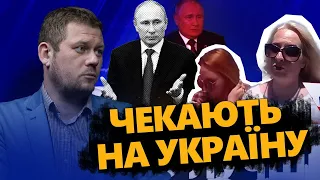 ЧЕКАЮТЬ
НА УКРАЇНУ